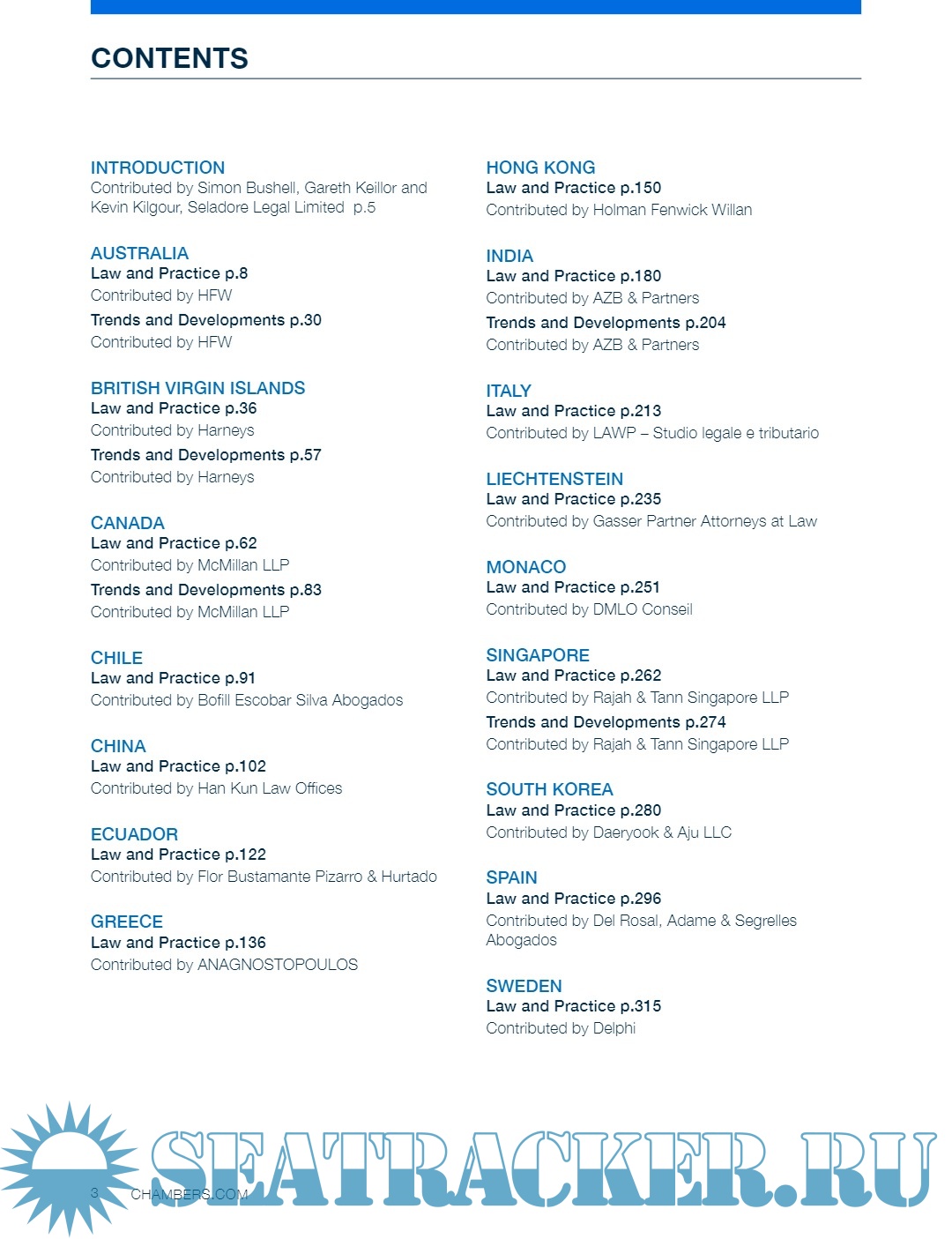 CONTENTS

INTRODUCTION
Contributed by Simon Bushell, Gareth Keillor and Kevin Kilgour, Seladore Legal Limited p.5

AUSTRALIA
Law and Practice p.8
Contributed by HFW
Trends and Developments p.30
Contributed by HFW

BRITISH VIRGIN ISLANDS
Law and Practice p.36
Contributed by Harneys
Trends and Developments p.57
Contributed by Harneys

CANADA
Law and Practice p.62
Contributed by McMillan LLP
Trends and Developments p.83
Contributed by McMillan LLP

CHILE
Law and Practice p.91
Contributed by Bofill Escobar Silva Abogados

CHINA
Law and Practice p.102
Contributed by Han Kun Law Offices

ECUADOR
Law and Practice p.122
Contributed by Flor Bustamante Pizarro & Hurtado

GREECE
Law and Practice p.136
Contributed by ANAGNOSTOPOULOS

HONG KONG
Law and Practice p.150
Contributed by Holman Fenwick Willan

INDIA
Law and Practice p.180
Contributed by AZB & Partners
Trends and Developments p.204
Contributed by AZB & Partners

ITALY
Law and Practice p.213
Contributed by LAWP – Studio legale e tributario

LIECHTENSTEIN
Law and Practice p.235
Contributed by Gasser Partner Attorneys at Law

MONACO
Law and Practice p.251
Contributed by DMLO Conseil

SINGAPORE
Law and Practice p.262
Contributed by Rajah & Tann Singapore LLP
Trends and Developments p.274
Contributed by Rajah & Tann Singapore LLP

SOUTH KOREA
Law and Practice p.280
Contributed by Daeryook & Aju LLC

SPAIN
Law and Practice p.296
Contributed by Del Rosal, Adame & Segrelles Abogados

SWEDEN
Law and Practice p.315
Contributed by Delphi

3 CHAMBERS.COM

SEATRACKER.RU